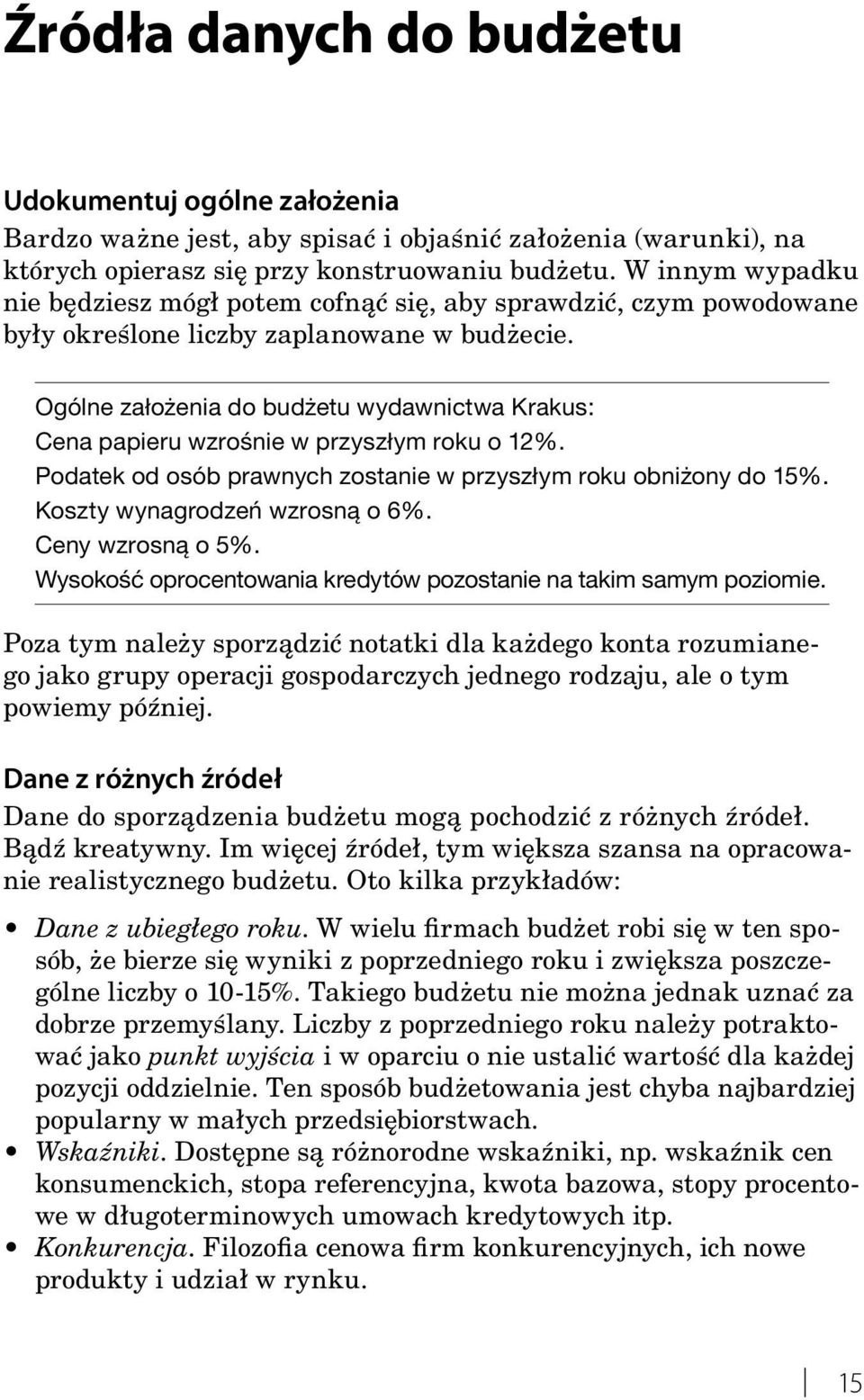 Źródła danych do budżetu

Udokumentuj ogólne założenia

Bardzo ważne jest, aby spisać i objaśnić założenia (warunki), na których opierasz się przy konstruowaniu budżetu. W innym wypadku nie będziesz mógł potem cofnąć się, aby sprawdzić, czym powodowane były określone liczby zaplanowane w budżecie.

Ogólne założenia do budżetu wydawnictwa Krakus:
Cena papieru wzrośnie w przyszłym roku o 12%.
Podatek od osób prawnych zostanie w przyszłym roku obniżony do 15%.
Koszty wynagrodzeń wzrosną o 6%.
Ceny wzrosną o 5%.
Wysokość oprocentowania kredytów pozostanie na takim samym poziomie.

Poza tym należy sporządzić notatki dla każdego konta rozumianego jako grupy operacji gospodarczych jednego rodzaju, ale o tym powiemy później.

Dane z różnych źródeł

Dane do sporządzenia budżetu mogą pochodzić z różnych źródeł. Bądź kreatywny. Im więcej źródeł, tym większa szansa na opracowanie realistycznego budżetu. Oto kilka przykładów:

• Dane z ubiegłego roku. W wielu firmach budżet robi się w ten sposób, że bierze się wyniki z poprzedniego roku i zwiększa poszczególne liczby o 10-15%. Takiego budżetu nie można jednak uznać za dobrze przemyślany. Liczby z poprzedniego roku należy potraktować jako punkt wyjścia i w oparciu o nie ustalić wartość dla każdej pozycji oddzielnie. Ten sposób budżetowania jest chyba najbardziej popularny w małych przedsiębiorstwach.
• Wskaźniki. Dostępne są różnorodne wskaźniki, np. wskaźnik cen konsumenckich, stopa referencyjna, kwota bazowa, stopy procentowe w długoterminowych umowach kredytowych itp.
• Konkurencja. Filozofia cenowa firm konkurencyjnych, ich nowe produkty i udział w rynku.

15